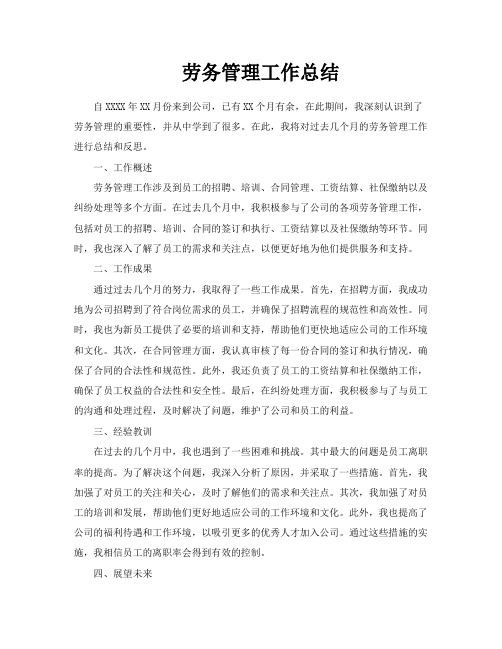 劳务管理工作总结

自XXXX年XX月份来到公司，已有XX个月有余，在此期间，我深刻认识到了劳务管理的重要性，并从中学到了很多。在此，我将对过去几个月的劳务管理工作进行总结和反思。

一、工作概述

劳务管理工作涉及到员工的招聘、培训、合同管理、工资结算、社保缴纳以及纠纷处理等多个方面。在过去几个月中，我积极参与了公司的各项劳务管理工作，包括对员工的招聘、培训、合同的签订和执行、工资结算以及社保缴纳等环节。同时，我也深入了解了员工的需求和关注点，以便更好地为他们提供服务和支持。

二、工作成果

通过过去几个月的努力，我取得了一些工作成果。首先，在招聘方面，我成功地为公司招聘到了符合岗位需求的员工，并确保了招聘流程的规范性和高效性。同时，我也为新员工提供了必要的培训和支持，帮助他们更快地适应公司的工作环境和文化。其次，在合同管理方面，我认真审核了每一份合同的签订和执行情况，确保了合同的合法性和规范性。此外，我还负责了员工的工资结算和社保缴纳工作，确保了员工权益的合法性和安全性。最后，在纠纷处理方面，我积极参与了与员工的沟通和处理过程，及时解决了问题，维护了公司和员工的利益。

三、经验教训

在过去的几个月中，我也遇到了一些困难和挑战。其中最大的问题是员工离职率的提高。为了解决这个问题，我深入分析了原因，并采取了一些措施。首先，我加强了对员工的关注和关心，及时了解他们的需求和关注点。其次，我加强了对员工的培训和发展，帮助他们更好地适应公司的工作环境和文化。此外，我也提高了公司的福利待遇和工作环境，以吸引更多的优秀人才加入公司。通过这些措施的实施，我相信员工的离职率会得到有效的控制。

四、展望未来